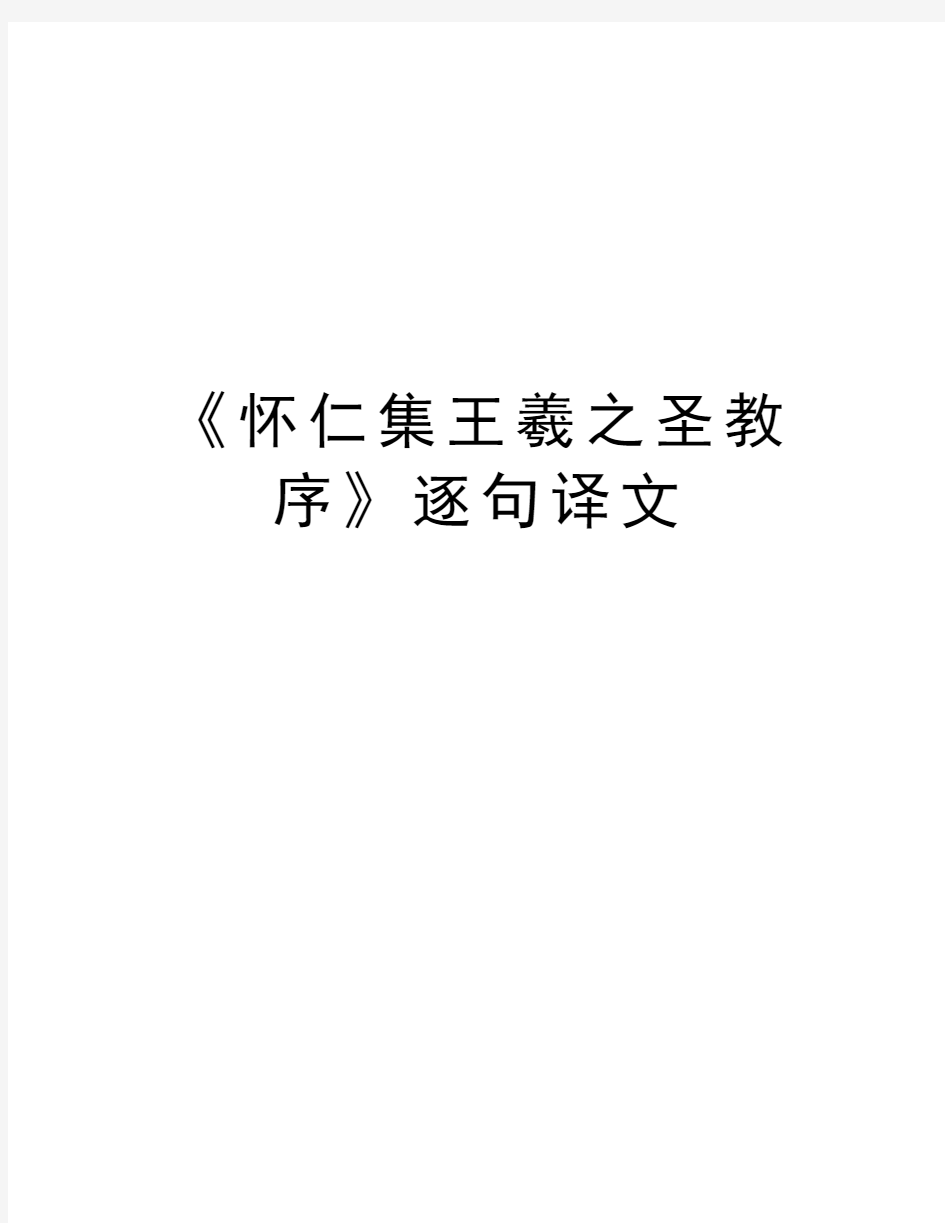 《怀仁集王羲之圣教序》逐句译文